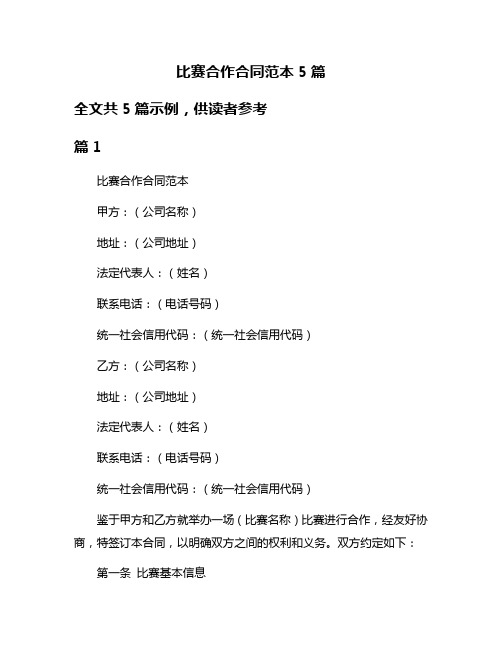 比赛合作合同范本 5 篇

全文共 5 篇示例，供读者参考

篇 1

比赛合作合同范本

甲方：（公司名称）

地址：（公司地址）

法定代表人：（姓名）

联系电话：（电话号码）

统一社会信用代码：（统一社会信用代码）

乙方：（公司名称）

地址：（公司地址）

法定代表人：（姓名）

联系电话：（电话号码）

统一社会信用代码：（统一社会信用代码）

鉴于甲方和乙方就举办一场（比赛名称）比赛进行合作，经友好协商，特签订本合同，以明确双方之间的权利和义务。双方约定如下：

第一条 比赛基本信息